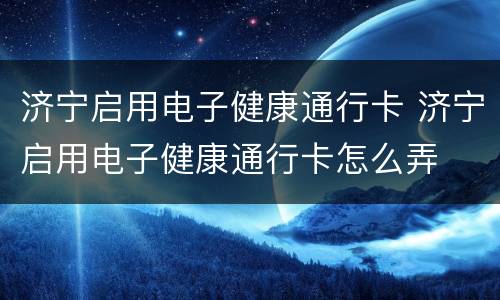 济宁启用电子健康通行卡 济宁启用电子健康通行卡怎么弄